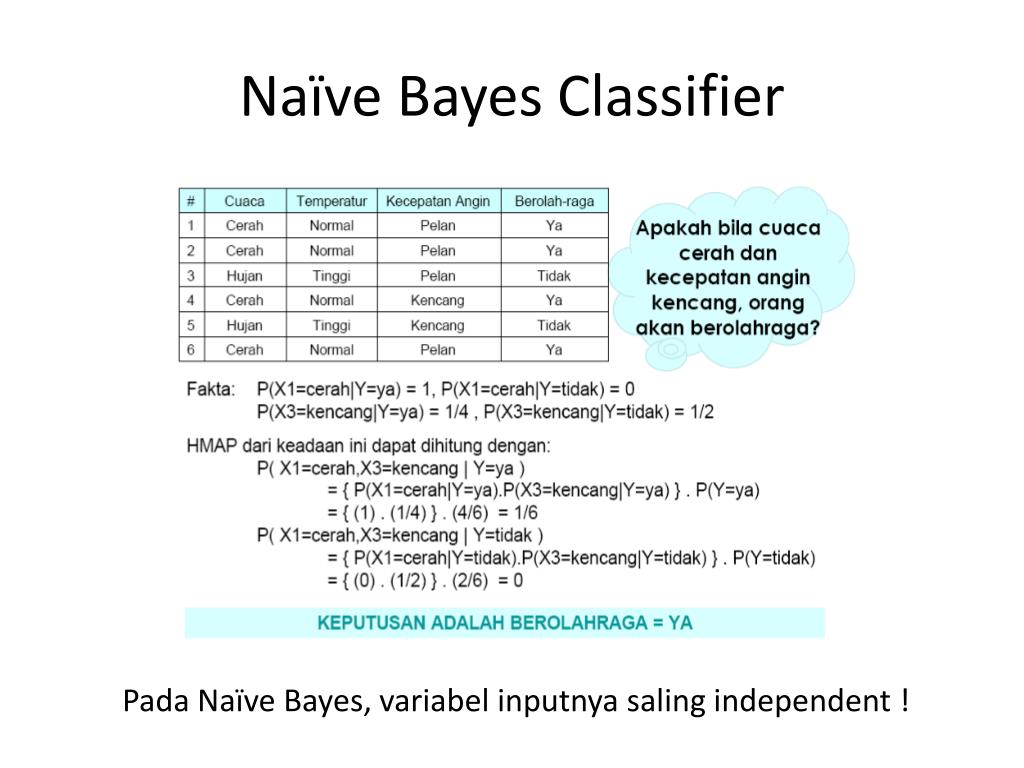 Naïve Bayes Classifier

| # | Cuaca | Temperatur | Kecepatan Angin | Berolah-raga |
|---|---|---|---|---|
| 1 | Cerah | Normal | Pelan | Ya |
| 2 | Cerah | Normal | Pelan | Ya |
| 3 | Hujan | Tinggi | Pelan | Tidak |
| 4 | Cerah | Normal | Kencang | Ya |
| 5 | Hujan | Tinggi | Kencang | Tidak |
| 6 | Cerah | Normal | Pelan | Ya |

Apakah bila cuaca cerah dan kecepatan angin kencang, orang akan berolahraga?

Fakta: P(X1=cerah|Y=ya) = 1, P(X1=cerah|Y=tidak) = 0
P(X3=kencang|Y=ya) = 1/4 , P(X3=kencang|Y=tidak) = 1/2

HMAP dari keadaan ini dapat dihitung dengan:
P( X1=cerah,X3=kencang | Y=ya )
= { P(X1=cerah|Y=ya).P(X3=kencang|Y=ya) } . P(Y=ya)
= { (1) . (1/4) } . (4/6) = 1/6
P( X1=cerah,X3=kencang | Y=tidak )
= { P(X1=cerah|Y=tidak).P(X3=kencang|Y=tidak) } . P(Y=tidak)
= { (0) . (1/2) } . (2/6) = 0

KEPUTUSAN ADALAH BEROLAHRAGA = YA

Pada Naïve Bayes, variabel inputnya saling independent !